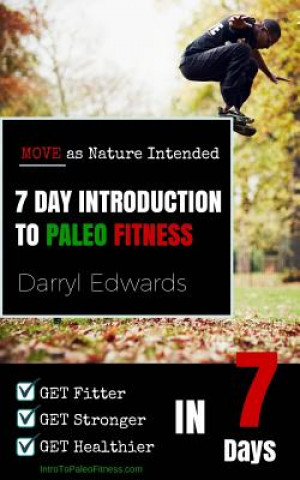 MOVE as Nature Intended

7 DAY INTRODUCTION TO PALEO FITNESS

Darryl Edwards

GET Fitter
GET Stronger
GET Healthier

IN 7 Days

IntroToPaleoFitness.com